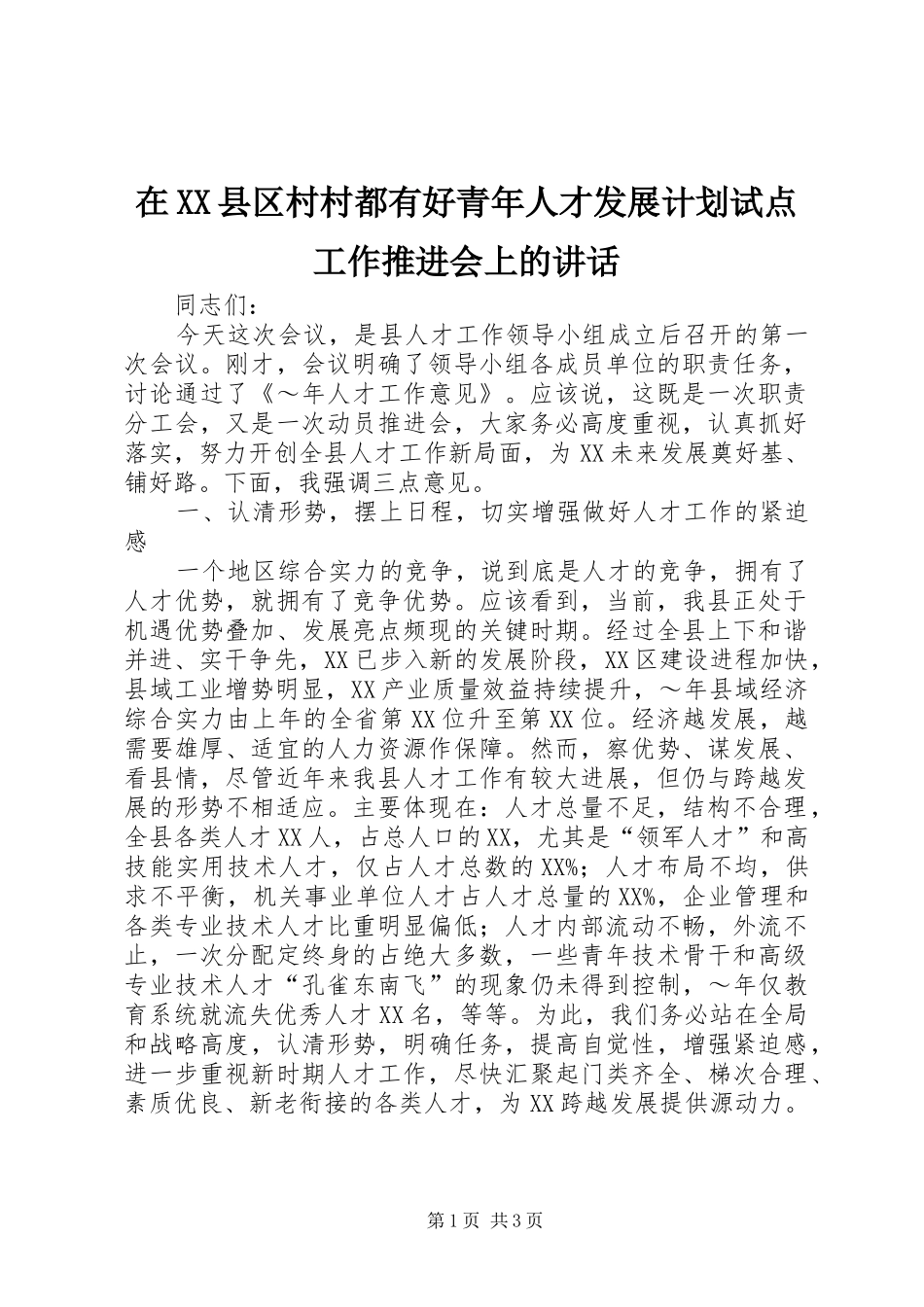 在XX县区村村都有好青年人才发展计划试点工作推进会上的讲话

同志们：

今天这次会议，是县人才工作领导小组成立后召开的第一次会议。刚才，会议明确了领导小组各成员单位的职责任务，讨论通过了《～年人才工作意见》。应该说，这既是一次职责分工会，又是一次动员推进会，大家务必高度重视，认真抓好落实，努力开创全县人才工作新局面，为XX未来发展奠好基、铺好路。下面，我强调三点意见。

一、认清形势，摆上日程，切实增强做好人才工作的紧迫感

一个地区综合实力的竞争，说到底是人才的竞争，拥有了人才优势，就拥有了竞争优势。应该看到，当前，我县正处于机遇优势叠加、发展亮点频现的关键时期。经过全县上下和谐并进、实干争先，XX已步入新的发展阶段，XX区建设进程加快，县域工业增势明显，XX产业质量效益持续提升，～年县域经济综合实力由上年的全省第XX位升至第XX位。经济越发展，越需要雄厚、适宜的人力资源作保障。然而，察优势、谋发展、看县情，尽管近年来我县人才工作有较大进展，但仍与跨越发展的形势不相适应。主要体现在：人才总量不足，结构不合理，全县各类人才XX人，占总人口的XX，尤其是“领军人才”和高技能实用技术人才，仅占人才总数的XX%；人才布局不均，供求不平衡，机关事业单位人才占人才总量的XX%，企业管理和各类专业技术人才比重明显偏低；人才内部流动不畅，外流不止，一次分配定终身的占绝大多数，一些青年技术骨干和高级专业技术人才“孔雀东南飞”的现象仍未得到控制，～年仅教育系统就流失优秀人才XX名，等等。为此，我们务必站在全局和战略高度，认清形势，明确任务，提高自觉性，增强紧迫感，进一步重视新时期人才工作，尽快汇聚起门类齐全、梯次合理、素质优良、新老衔接的各类人才，为XX跨越发展提供源动力。

第1页 共3页